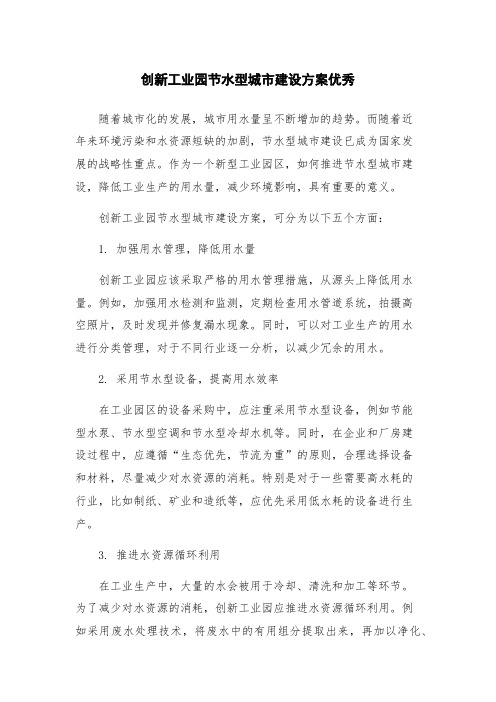 创新工业园节水型城市建设方案优秀

随着城市化的发展，城市用水量呈不断增加的趋势。而随着近年来环境污染和水资源短缺的加剧，节水型城市建设已成为国家发展的战略性重点。作为一个新型工业园区，如何推进节水型城市建设，降低工业生产的用水量，减少环境影响，具有重要的意义。

创新工业园节水型城市建设方案，可分为以下五个方面：

1. 加强用水管理，降低用水量

创新工业园应该采取严格的用水管理措施，从源头上降低用水量。例如，加强用水检测和监测，定期检查用水管道系统，拍摄高空照片，及时发现并修复漏水现象。同时，可以对工业生产的用水进行分类管理，对于不同行业逐一分析，以减少冗余的用水。

2. 采用节水型设备，提高用水效率

在工业园区的设备采购中，应注重采用节水型设备，例如节能型水泵、节水型空调和节水型冷却水机等。同时，在企业和厂房建设过程中，应遵循“生态优先，节流为重”的原则，合理选择设备和材料，尽量减少对水资源的消耗。特别是对于一些需要高水耗的行业，比如制纸、矿业和造纸等，应优先采用低水耗的设备进行生产。

3. 推进水资源循环利用

在工业生产中，大量的水会被用于冷却、清洗和加工等环节。为了减少对水资源的消耗，创新工业园应推进水资源循环利用。例如采用废水处理技术，将废水中的有用组分提取出来，再加以净化、